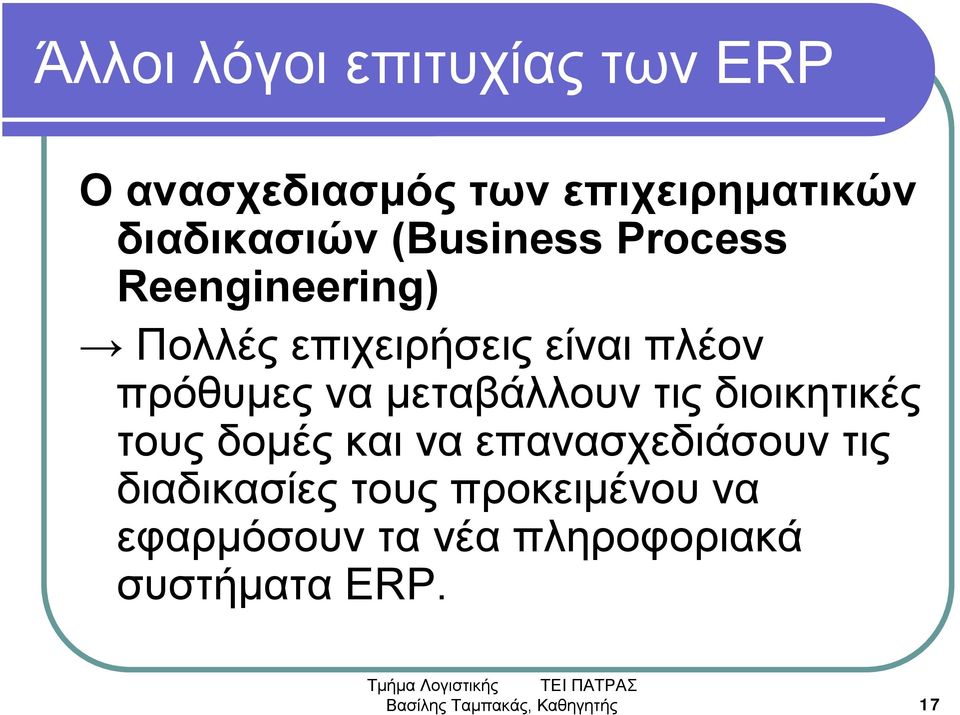 Άλλοι λόγοι επιτυχίας των ERP

Ο ανασχεδιασμός των επιχειρηματικών διαδικασιών (Business Process Reengineering)

→ Πολλές επιχειρήσεις είναι πλέον πρόθυμες να μεταβάλλουν τις διοικητικές τους δομές και να επανασχεδιάσουν τις διαδικασίες τους προκειμένου να εφαρμόσουν τα νέα πληροφοριακά συστήματα ERP.

Τμήμα Λογιστικής ΤΕΙ ΠΑΤΡΑΣ
Βασίλης Ταμπακάς, Καθηγητής

17